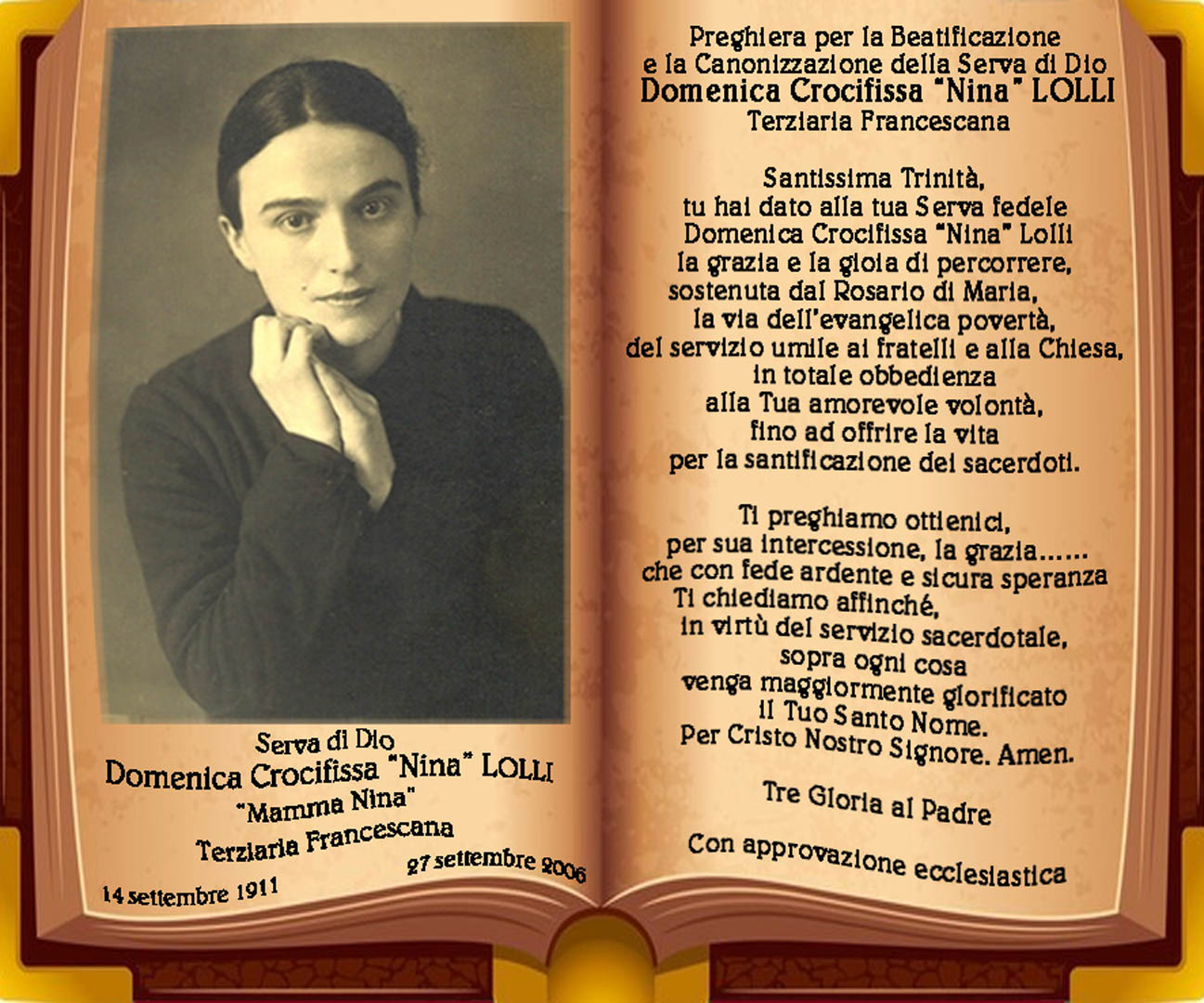 Serva di Dio
Domenica Crocifissa "Nina" LOLLI
"Mamma Nina"
Terziaria Francescana
14 settembre 1911
27 settembre 2006

Preghiera per la Beatificazione
e la Canonizzazione della Serva di Dio
Domenica Crocifissa "Nina" LOLLI
Terziaria Francescana

Santissima Trinità,
tu hai dato alla tua Serva fedele
Domenica Crocifissa "Nina" Lolli
la grazia e la gioia di percorrere,
sostenuta dal Rosario di Maria,
la via dell'evangelica povertà,
del servizio umile ai fratelli e alla Chiesa,
in totale obbedienza
alla Tua amorevole volontà,
fino ad offrire la vita
per la santificazione dei sacerdoti.

Ti preghiamo ottienici,
per sua intercessione, la grazia……
che con fede ardente e sicura speranza
Ti chiediamo affinché,
in virtù del servizio sacerdotale,
sopra ogni cosa
venga maggiormente glorificato
il Tuo Santo Nome.
Per Cristo Nostro Signore. Amen.

Tre Gloria al Padre

Con approvazione ecclesiastica